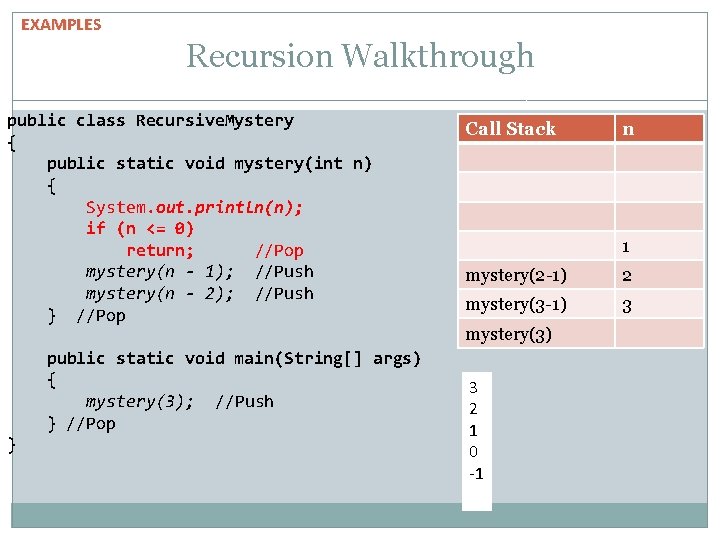 EXAMPLES

Recursion Walkthrough

public class RecursiveMystery
{
    public static void mystery(int n)
    {
        System.out.println(n);
        if (n <= 0)
            return;      //Pop
        mystery(n - 1);  //Push
        mystery(n - 2);  //Push
    }  //Pop

    public static void main(String[] args)
    {
        mystery(3);  //Push
    } //Pop
}

| Call Stack | n |
|---|---|
| | |
| | |
| | |
| | 1 |
| mystery(2-1) | 2 |
| mystery(3-1) | 3 |
| mystery(3) | |

3
2
1
0
-1